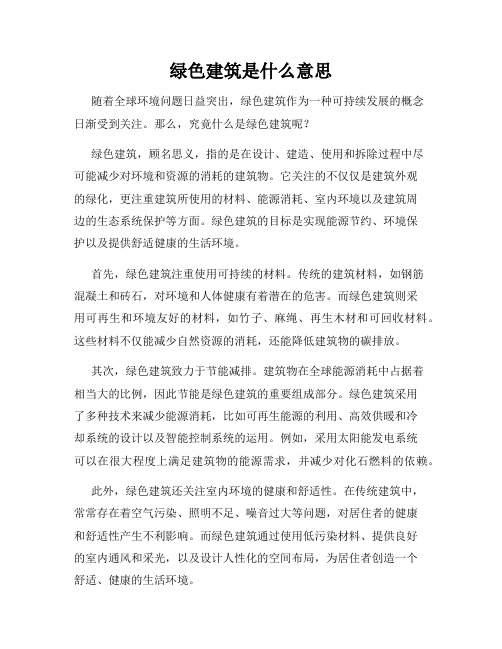 绿色建筑是什么意思

随着全球环境问题日益突出，绿色建筑作为一种可持续发展的概念日渐受到关注。那么，究竟什么是绿色建筑呢？

绿色建筑，顾名思义，指的是在设计、建造、使用和拆除过程中尽可能减少对环境和资源的消耗的建筑物。它关注的不仅仅是建筑外观的绿化，更注重建筑所使用的材料、能源消耗、室内环境以及建筑周边的生态系统保护等方面。绿色建筑的目标是实现能源节约、环境保护以及提供舒适健康的生活环境。

首先，绿色建筑注重使用可持续的材料。传统的建筑材料，如钢筋混凝土和砖石，对环境和人体健康有着潜在的危害。而绿色建筑则采用可再生和环境友好的材料，如竹子、麻绳、再生木材和可回收材料。这些材料不仅能减少自然资源的消耗，还能降低建筑物的碳排放。

其次，绿色建筑致力于节能减排。建筑物在全球能源消耗中占据着相当大的比例，因此节能是绿色建筑的重要组成部分。绿色建筑采用了多种技术来减少能源消耗，比如可再生能源的利用、高效供暖和冷却系统的设计以及智能控制系统的运用。例如，采用太阳能发电系统可以在很大程度上满足建筑物的能源需求，并减少对化石燃料的依赖。

此外，绿色建筑还关注室内环境的健康和舒适性。在传统建筑中，常常存在着空气污染、照明不足、噪音过大等问题，对居住者的健康和舒适性产生不利影响。而绿色建筑通过使用低污染材料、提供良好的室内通风和采光，以及设计人性化的空间布局，为居住者创造一个舒适、健康的生活环境。